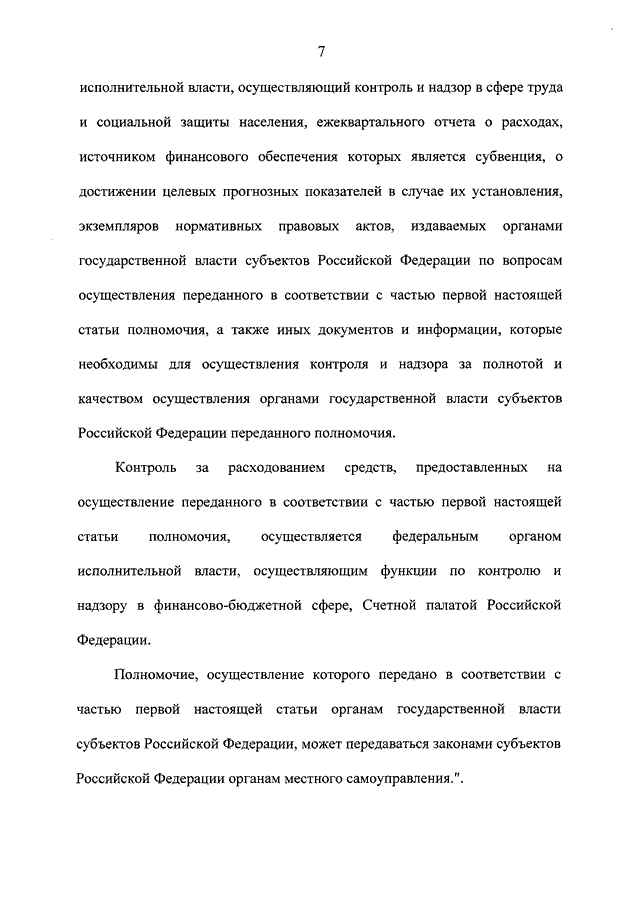 7

исполнительной власти, осуществляющий контроль и надзор в сфере труда и социальной защиты населения, ежеквартального отчета о расходах, источником финансового обеспечения которых является субвенция, о достижении целевых прогнозных показателей в случае их установления, экземпляров нормативных правовых актов, издаваемых органами государственной власти субъектов Российской Федерации по вопросам осуществления переданного в соответствии с частью первой настоящей статьи полномочия, а также иных документов и информации, которые необходимы для осуществления контроля и надзора за полнотой и качеством осуществления органами государственной власти субъектов Российской Федерации переданного полномочия.

Контроль за расходованием средств, предоставленных на осуществление переданного в соответствии с частью первой настоящей статьи полномочия, осуществляется федеральным органом исполнительной власти, осуществляющим функции по контролю и надзору в финансово-бюджетной сфере, Счетной палатой Российской Федерации.

Полномочие, осуществление которого передано в соответствии с частью первой настоящей статьи органам государственной власти субъектов Российской Федерации, может передаваться законами субъектов Российской Федерации органам местного самоуправления.".